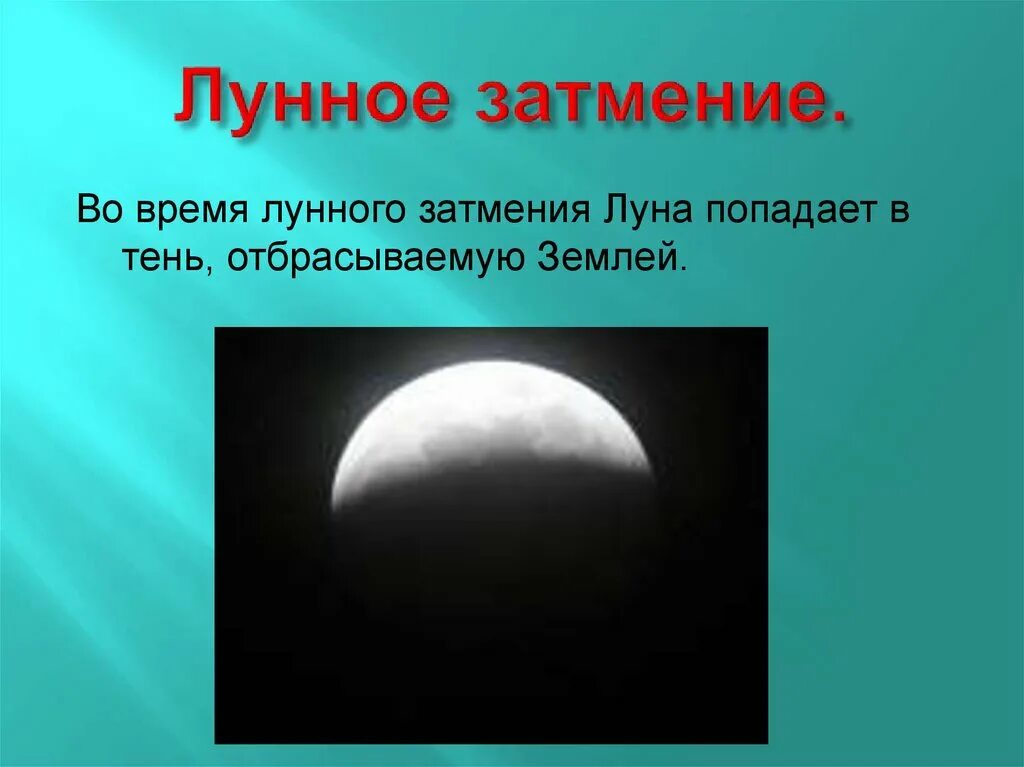 Лунное затмение.

Во время лунного затмения Луна попадает в тень, отбрасываемую Землей.